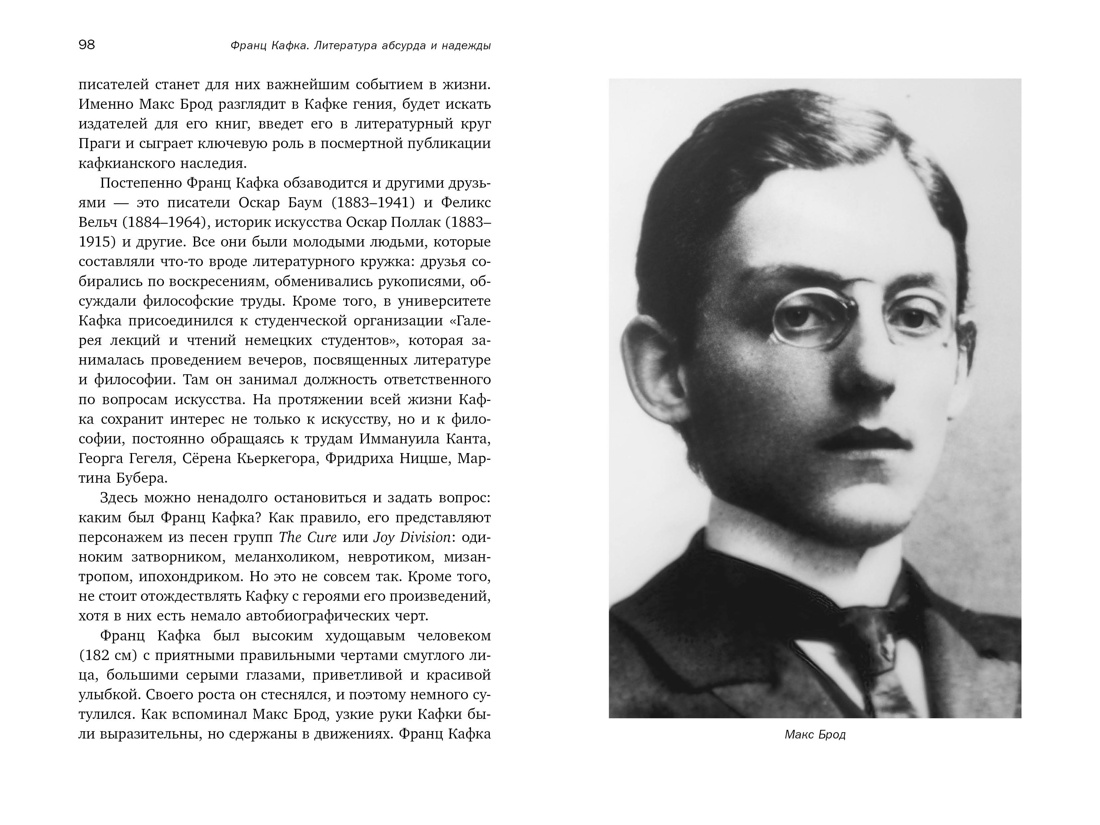 98 Франц Кафка. Литература абсурда и надежды

писателей станет для них важнейшим событием в жизни. Именно Макс Брод разглядит в Кафке гения, будет искать издателей для его книг, введет его в литературный круг Праги и сыграет ключевую роль в посмертной публикации кафкианского наследия.

Постепенно Франц Кафка обзаводится и другими друзьями — это писатели Оскар Баум (1883–1941) и Феликс Вельч (1884–1964), историк искусства Оскар Поллак (1883–1915) и другие. Все они были молодыми людьми, которые составляли что-то вроде литературного кружка: друзья собирались по воскресениям, обменивались рукописями, обсуждали философские труды. Кроме того, в университете Кафка присоединился к студенческой организации «Галерея лекций и чтений немецких студентов», которая занималась проведением вечеров, посвященных литературе и философии. Там он занимал должность ответственного по вопросам искусства. На протяжении всей жизни Кафка сохранит интерес не только к искусству, но и к философии, постоянно обращаясь к трудам Иммануила Канта, Георга Гегеля, Сёрена Кьеркегора, Фридриха Ницше, Мартина Бубера.

Здесь можно ненадолго остановиться и задать вопрос: каким был Франц Кафка? Как правило, его представляют персонажем из песен групп The Cure или Joy Division: одиноким затворником, меланхоликом, невротиком, мизантропом, ипохондриком. Но это не совсем так. Кроме того, не стоит отождествлять Кафку с героями его произведений, хотя в них есть немало автобиографических черт.

Франц Кафка был высоким худощавым человеком (182 см) с приятными правильными чертами смуглого лица, большими серыми глазами, приветливой и красивой улыбкой. Своего роста он стеснялся, и поэтому немного сутулился. Как вспоминал Макс Брод, узкие руки Кафки были выразительны, но сдержаны в движениях. Франц Кафка

Макс Брод